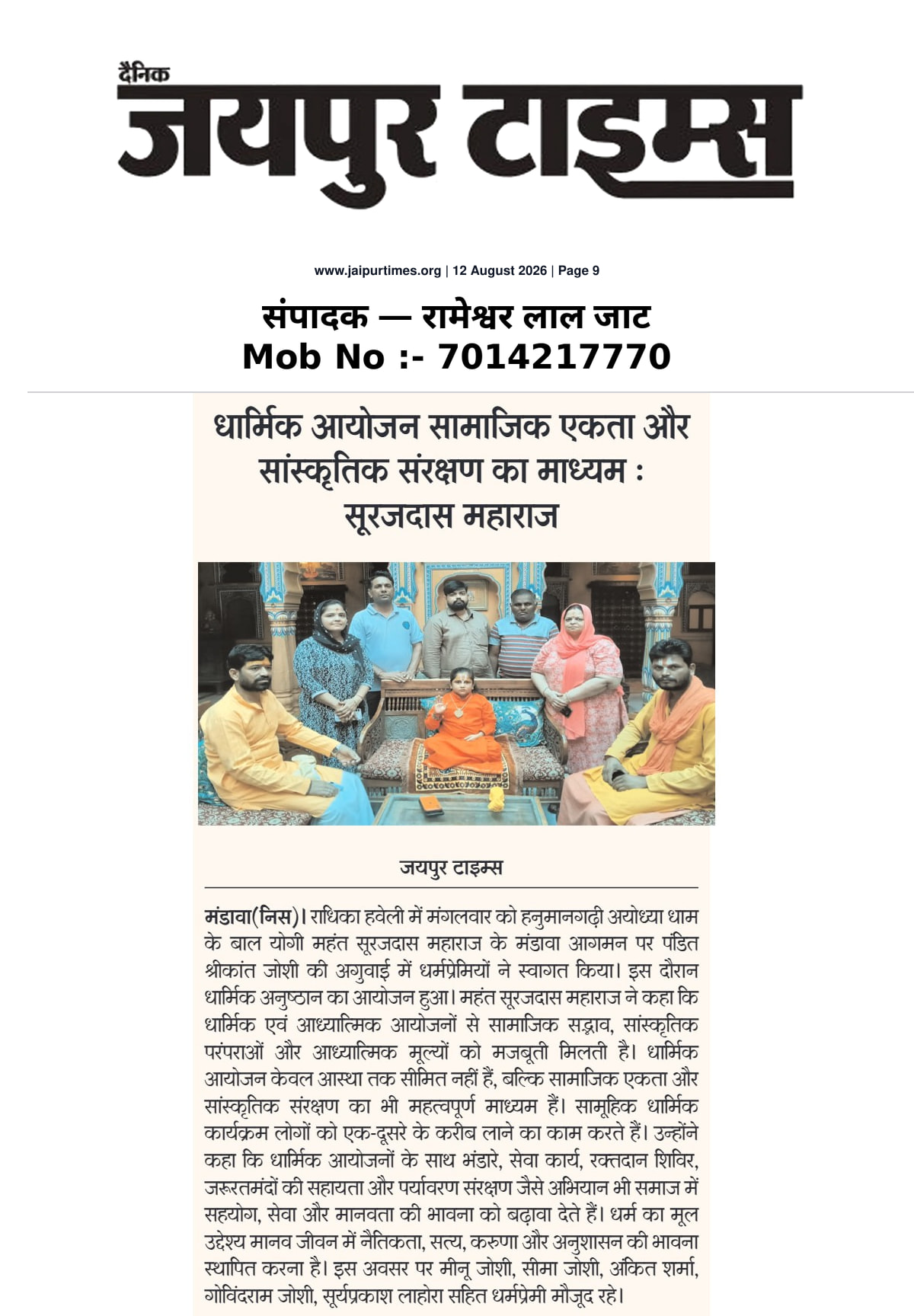 दैनिक
जयपुर टाइम्स

www.jaipurtimes.org | 12 August 2026 | Page 9

संपादक — रामेश्वर लाल जाट
Mob No :- 7014217770

धार्मिक आयोजन सामाजिक एकता और सांस्कृतिक संरक्षण का माध्यम : सूरजदास महाराज

जयपुर टाइम्स

मंडावा(निस)। राधिका हवेली में मंगलवार को हनुमानगढ़ी अयोध्या धाम के बाल योगी महंत सूरजदास महाराज के मंडावा आगमन पर पंडित श्रीकांत जोशी की अगुवाई में धर्मप्रेमियों ने स्वागत किया। इस दौरान धार्मिक अनुष्ठान का आयोजन हुआ। महंत सूरजदास महाराज ने कहा कि धार्मिक एवं आध्यात्मिक आयोजनों से सामाजिक सद्भाव, सांस्कृतिक परंपराओं और आध्यात्मिक मूल्यों को मजबूती मिलती है। धार्मिक आयोजन केवल आस्था तक सीमित नहीं हैं, बल्कि सामाजिक एकता और सांस्कृतिक संरक्षण का भी महत्वपूर्ण माध्यम हैं। सामूहिक धार्मिक कार्यक्रम लोगों को एक-दूसरे के करीब लाने का काम करते हैं। उन्होंने कहा कि धार्मिक आयोजनों के साथ भंडारे, सेवा कार्य, रक्तदान शिविर, जरूरतमंदों की सहायता और पर्यावरण संरक्षण जैसे अभियान भी समाज में सहयोग, सेवा और मानवता की भावना को बढ़ावा देते हैं। धर्म का मूल उद्देश्य मानव जीवन में नैतिकता, सत्य, करुणा और अनुशासन की भावना स्थापित करना है। इस अवसर पर मीनू जोशी, सीमा जोशी, अंकित शर्मा, गोविंदराम जोशी, सूर्यप्रकाश लाहोरा सहित धर्मप्रेमी मौजूद रहे।